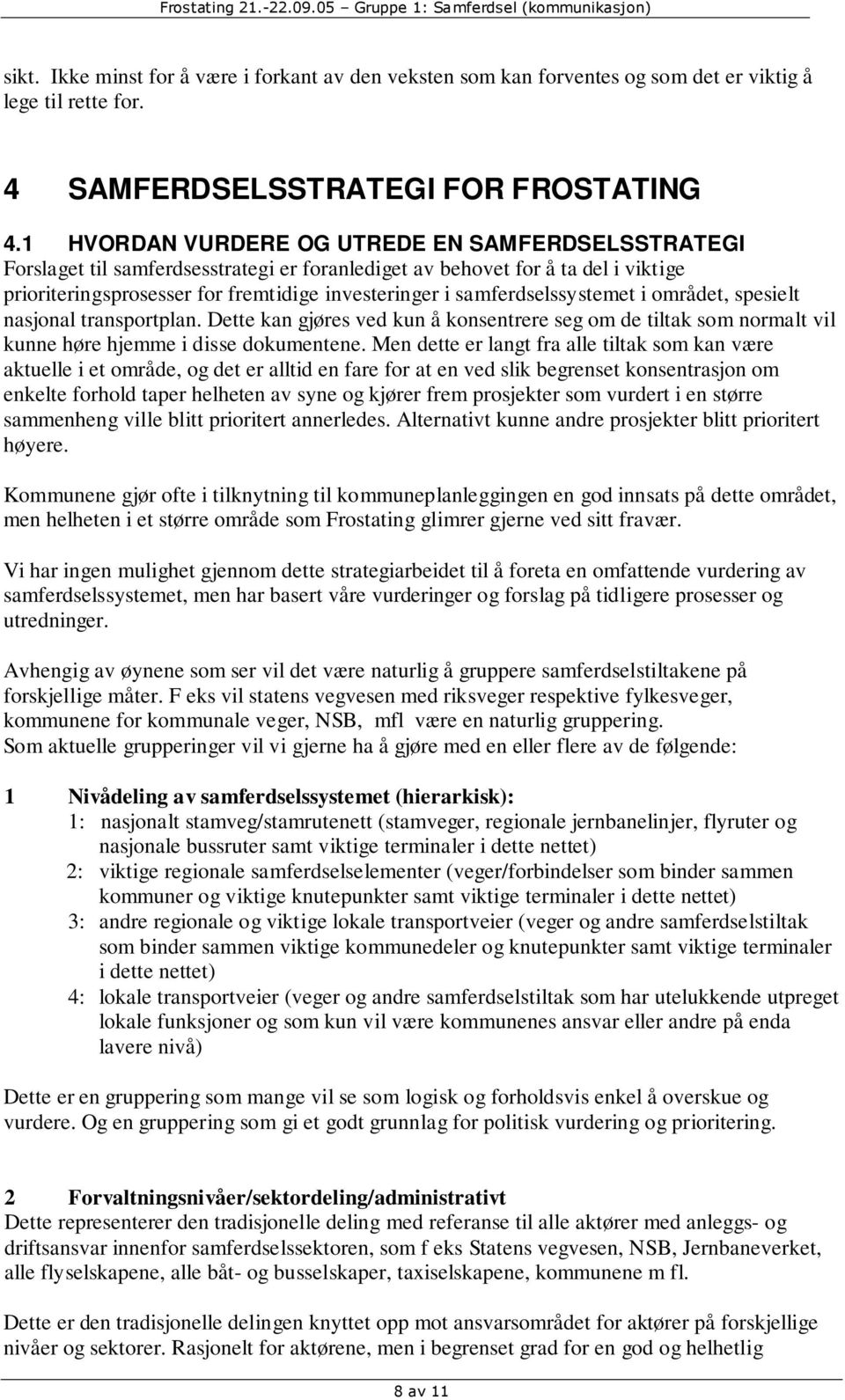 Frostating 21.-22.09.05 – Gruppe 1: Samferdsel (kommunikasjon)

sikt. Ikke minst for å være i forkant av den veksten som kan forventes og som det er viktig å lege til rette for.

4 SAMFERDSELSSTRATEGI FOR FROSTATING

4.1 HVORDAN VURDERE OG UTREDE EN SAMFERDSELSSTRATEGI
Forslaget til samferdsesstrategi er foranlediget av behovet for å ta del i viktige prioriteringsprosesser for fremtidige investeringer i samferdselssystemet i området, spesielt nasjonal transportplan. Dette kan gjøres ved kun å konsentrere seg om de tiltak som normalt vil kunne høre hjemme i disse dokumentene. Men dette er langt fra alle tiltak som kan være aktuelle i et område, og det er alltid en fare for at en ved slik begrenset konsentrasjon om enkelte forhold taper helheten av syne og kjører frem prosjekter som vurdert i en større sammenheng ville blitt prioritert annerledes. Alternativt kunne andre prosjekter blitt prioritert høyere.

Kommunene gjør ofte i tilknytning til kommuneplanleggingen en god innsats på dette området, men helheten i et større område som Frostating glimrer gjerne ved sitt fravær.

Vi har ingen mulighet gjennom dette strategiarbeidet til å foreta en omfattende vurdering av samferdselssystemet, men har basert våre vurderinger og forslag på tidligere prosesser og utredninger.

Avhengig av øynene som ser vil det være naturlig å gruppere samferdselstiltakene på forskjellige måter. F eks vil statens vegvesen med riksveger respektive fylkesveger, kommunene for kommunale veger, NSB, mfl være en naturlig gruppering.
Som aktuelle grupperinger vil vi gjerne ha å gjøre med en eller flere av de følgende:

1 Nivådeling av samferdselssystemet (hierarkisk):
1: nasjonalt stamveg/stamrutenett (stamveger, regionale jernbanelinjer, flyruter og nasjonale bussruter samt viktige terminaler i dette nettet)
2: viktige regionale samferdselselementer (veger/forbindelser som binder sammen kommuner og viktige knutepunkter samt viktige terminaler i dette nettet)
3: andre regionale og viktige lokale transportveier (veger og andre samferdselstiltak som binder sammen viktige kommunedeler og knutepunkter samt viktige terminaler i dette nettet)
4: lokale transportveier (veger og andre samferdselstiltak som har utelukkende utpreget lokale funksjoner og som kun vil være kommunenes ansvar eller andre på enda lavere nivå)

Dette er en gruppering som mange vil se som logisk og forholdsvis enkel å overskue og vurdere. Og en gruppering som gi et godt grunnlag for politisk vurdering og prioritering.

2 Forvaltningsnivåer/sektordeling/administrativt
Dette representerer den tradisjonelle deling med referanse til alle aktører med anleggs- og driftsansvar innenfor samferdselssektoren, som f eks Statens vegvesen, NSB, Jernbaneverket, alle flyselskapene, alle båt- og busselskaper, taxiselskapene, kommunene m fl.

Dette er den tradisjonelle delingen knyttet opp mot ansvarsområdet for aktører på forskjellige nivåer og sektorer. Rasjonelt for aktørene, men i begrenset grad for en god og helhetlig

8 av 11